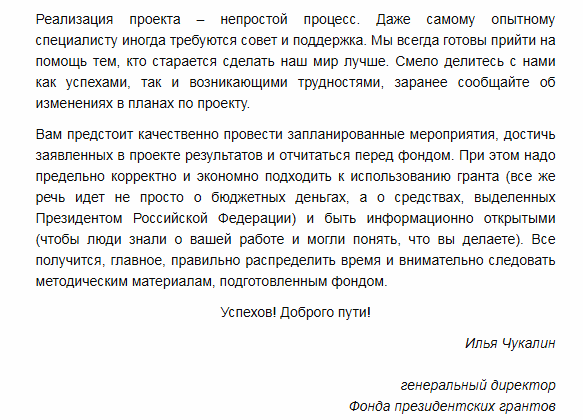 Реализация проекта – непростой процесс. Даже самому опытному специалисту иногда требуются совет и поддержка. Мы всегда готовы прийти на помощь тем, кто старается сделать наш мир лучше. Смело делитесь с нами как успехами, так и возникающими трудностями, заранее сообщайте об изменениях в планах по проекту.

Вам предстоит качественно провести запланированные мероприятия, достичь заявленных в проекте результатов и отчитаться перед фондом. При этом надо предельно корректно и экономно подходить к использованию гранта (все же речь идет не просто о бюджетных деньгах, а о средствах, выделенных Президентом Российской Федерации) и быть информационно открытыми (чтобы люди знали о вашей работе и могли понять, что вы делаете). Все получится, главное, правильно распределить время и внимательно следовать методическим материалам, подготовленным фондом.

Успехов! Доброго пути!

Илья Чукалин

генеральный директор
Фонда президентских грантов